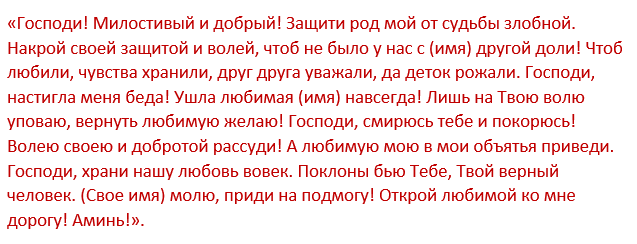 «Господи! Милостивый и добрый! Защити род мой от судьбы злобной. Накрой своей защитой и волей, чтоб не было у нас с (имя) другой доли! Чтоб любили, чувства хранили, друг друга уважали, да деток рожали. Господи, настигла меня беда! Ушла любимая (имя) навсегда! Лишь на Твою волю уповаю, вернуть любимую желаю! Господи, смирюсь тебе и покорюсь! Волею своею и добротой рассуди! А любимую мою в мои объятья приведи. Господи, храни нашу любовь вовек. Поклоны бью Тебе, Твой верный человек. (Свое имя) молю, приди на подмогу! Открой любимой ко мне дорогу! Аминь!».